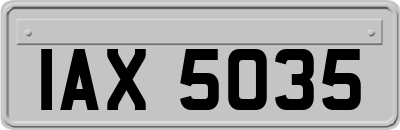 IAX 5035